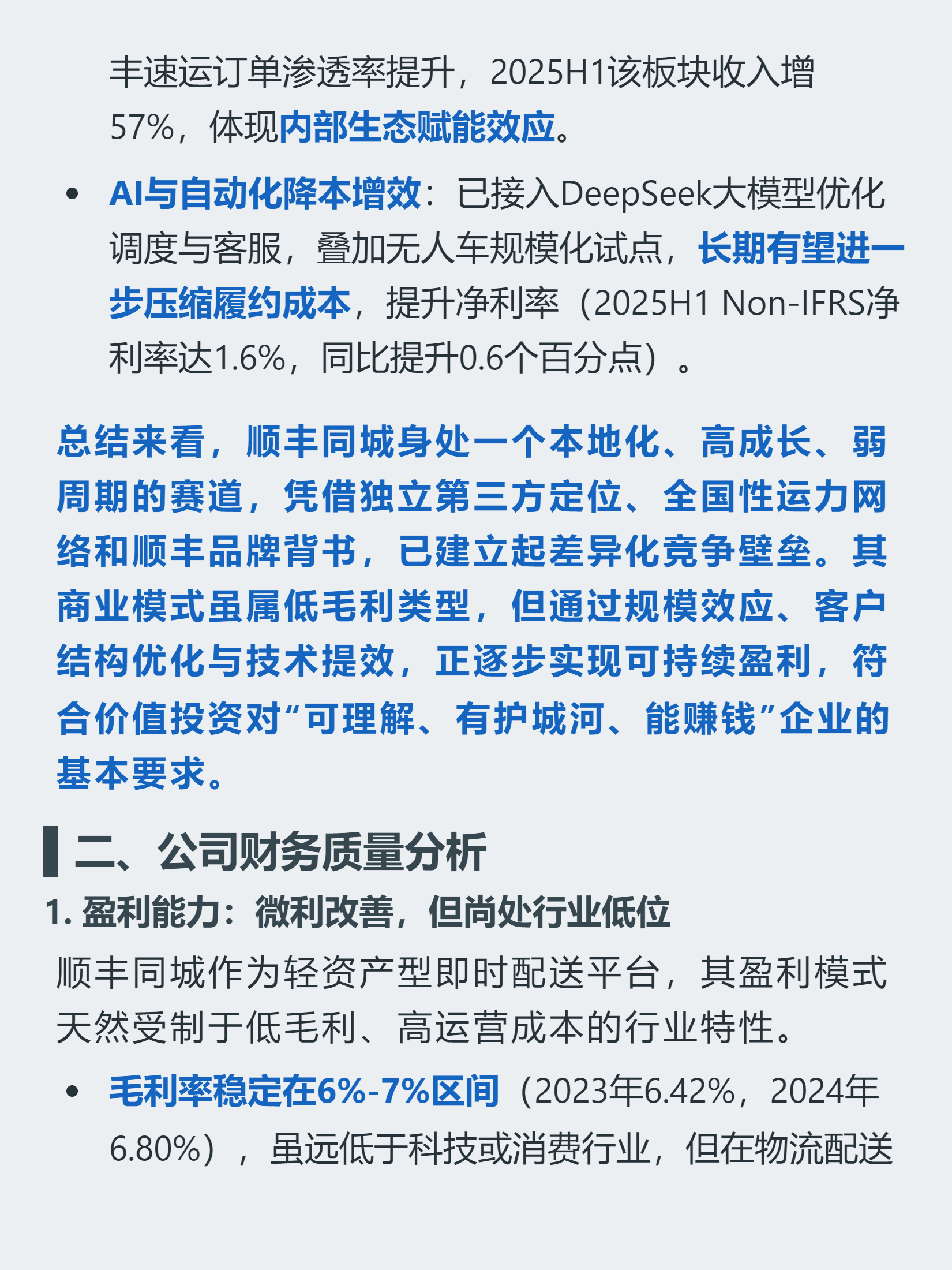 丰速运订单渗透率提升，2025H1该板块收入增57%，体现内部生态赋能效应。

• AI与自动化降本增效：已接入DeepSeek大模型优化调度与客服，叠加无人车规模化试点，长期有望进一步压缩履约成本，提升净利率（2025H1 Non-IFRS净利率达1.6%，同比提升0.6个百分点）。

总结来看，顺丰同城身处一个本地化、高成长、弱周期的赛道，凭借独立第三方定位、全国性运力网络和顺丰品牌背书，已建立起差异化竞争壁垒。其商业模式虽属低毛利类型，但通过规模效应、客户结构优化与技术提效，正逐步实现可持续盈利，符合价值投资对“可理解、有护城河、能赚钱”企业的基本要求。

二、公司财务质量分析

1. 盈利能力：微利改善，但尚处行业低位

顺丰同城作为轻资产型即时配送平台，其盈利模式天然受制于低毛利、高运营成本的行业特性。

• 毛利率稳定在6%-7%区间（2023年6.42%，2024年6.80%），虽远低于科技或消费行业，但在物流配送